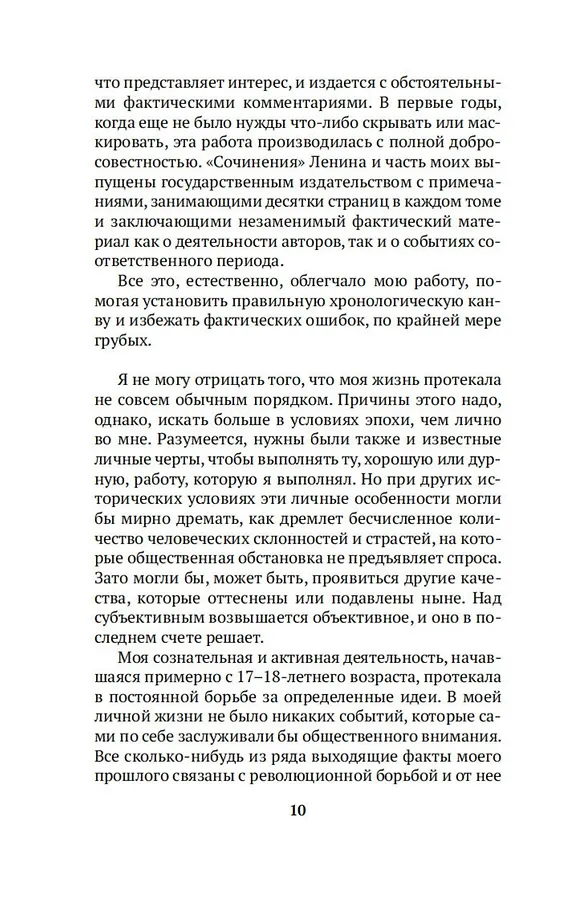 что представляет интерес, и издается с обстоятельными фактическими комментариями. В первые годы, когда еще не было нужды что-либо скрывать или маскировать, эта работа производилась с полной добросовестностью. «Сочинения» Ленина и часть моих выпущены государственным издательством с примечаниями, занимающими десятки страниц в каждом томе и заключающими незаменимый фактический материал как о деятельности авторов, так и о событиях соответственного периода.

Все это, естественно, облегчало мою работу, помогая установить правильную хронологическую канву и избежать фактических ошибок, по крайней мере грубых.

Я не могу отрицать того, что моя жизнь протекала не совсем обычным порядком. Причины этого надо, однако, искать больше в условиях эпохи, чем лично во мне. Разумеется, нужны были также и известные личные черты, чтобы выполнять ту, хорошую или дурную, работу, которую я выполнял. Но при других исторических условиях эти личные особенности могли бы мирно дремать, как дремлет бесчисленное количество человеческих склонностей и страстей, на которые общественная обстановка не предъявляет спроса. Зато могли бы, может быть, проявиться другие качества, которые оттеснены или подавлены ныне. Над субъективным возвышается объективное, и оно в последнем счете решает.

Моя сознательная и активная деятельность, начавшаяся примерно с 17–18-летнего возраста, протекала в постоянной борьбе за определенные идеи. В моей личной жизни не было никаких событий, которые сами по себе заслуживали бы общественного внимания. Все сколько-нибудь из ряда выходящие факты моего прошлого связаны с революционной борьбой и от нее

10